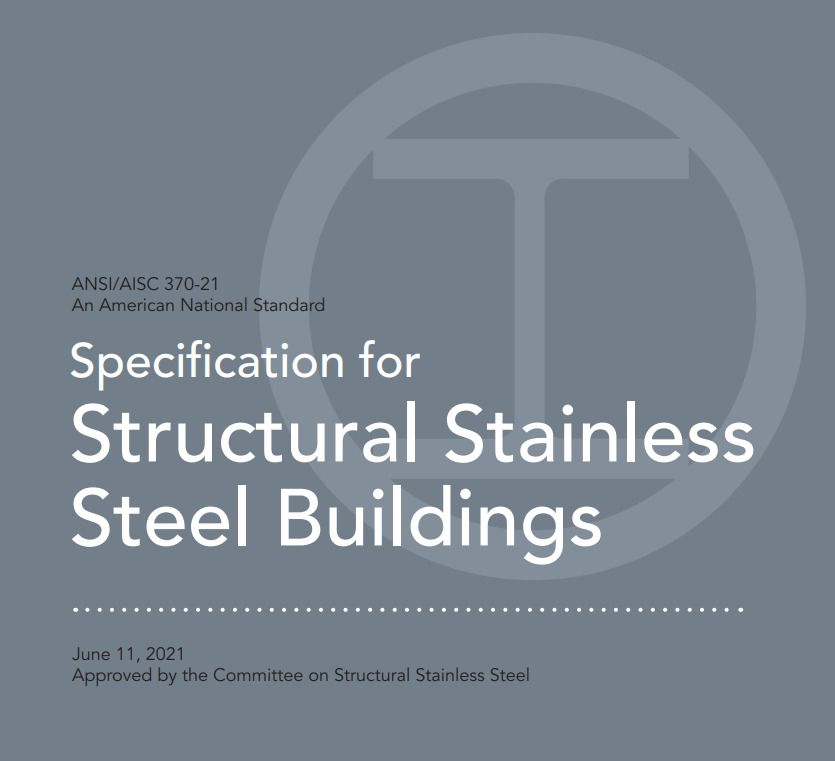 ANSI/AISC 370-21
An American National Standard

Specification for
Structural Stainless Steel Buildings

June 11, 2021
Approved by the Committee on Structural Stainless Steel